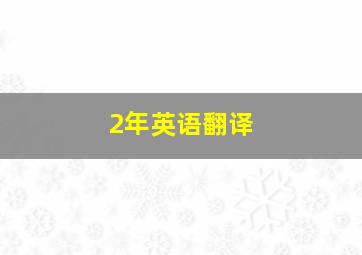 2年英语翻译